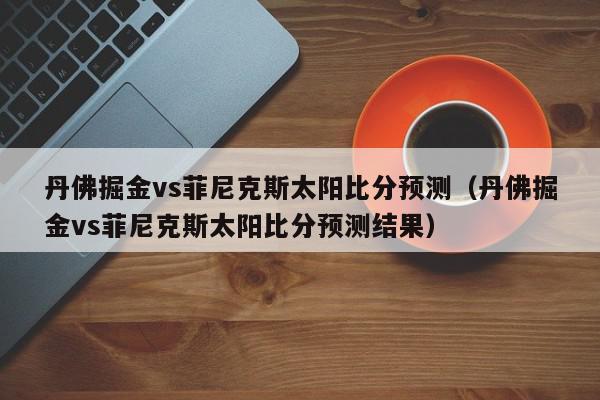 丹佛掘金vs菲尼克斯太阳比分预测（丹佛掘金vs菲尼克斯太阳比分预测结果）